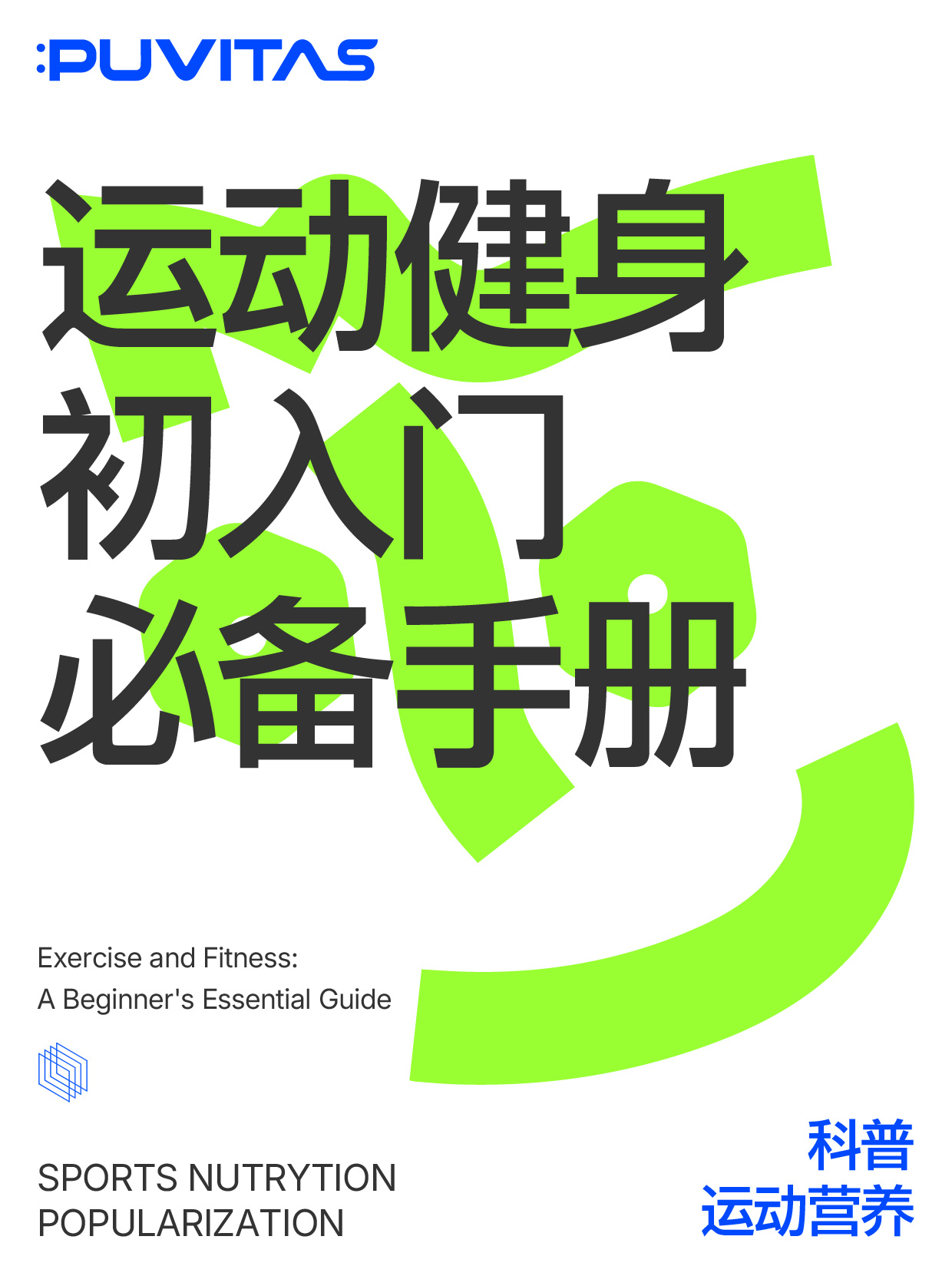 :PUVITAS

运动健身
初入门
必备手册

Exercise and Fitness:
A Beginner's Essential Guide

SPORTS NUTRYTION
POPULARIZATION

科普
运动营养